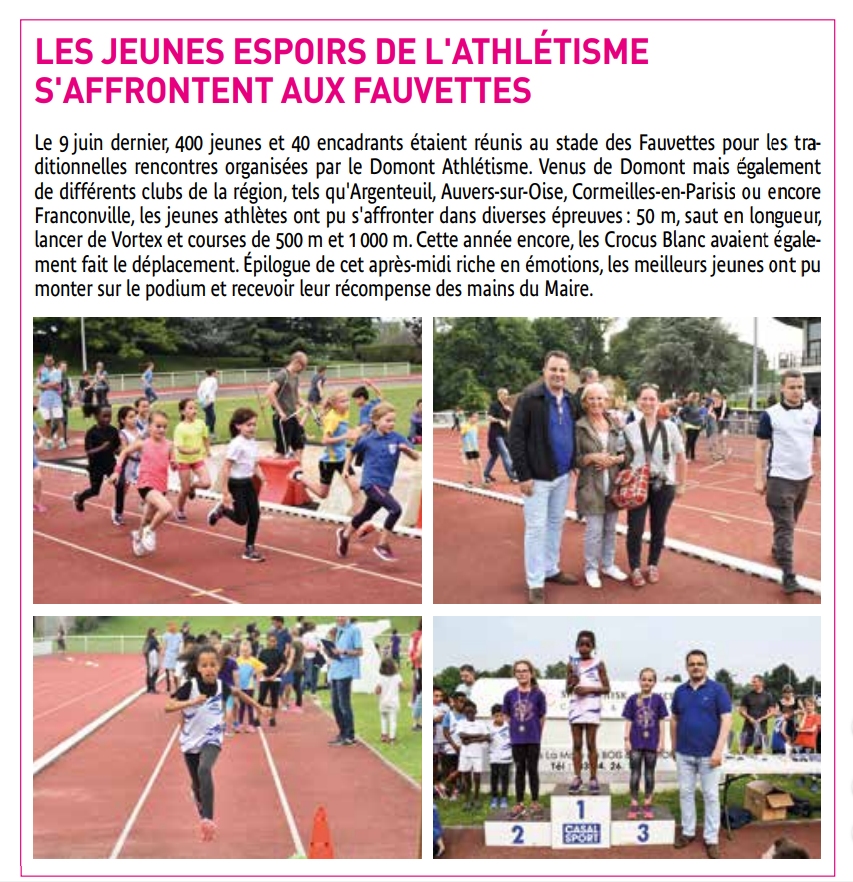 LES JEUNES ESPOIRS DE L'ATHLÉTISME S'AFFRONTENT AUX FAUVETTES

Le 9 juin dernier, 400 jeunes et 40 encadrants étaient réunis au stade des Fauvettes pour les traditionnelles rencontres organisées par le Domont Athlétisme. Venus de Domont mais également de différents clubs de la région, tels qu'Argenteuil, Auvers-sur-Oise, Cormeilles-en-Parisis ou encore Franconville, les jeunes athlètes ont pu s'affronter dans diverses épreuves : 50 m, saut en longueur, lancer de Vortex et courses de 500 m et 1 000 m. Cette année encore, les Crocus Blanc avaient également fait le déplacement. Épilogue de cet après-midi riche en émotions, les meilleurs jeunes ont pu monter sur le podium et recevoir leur récompense des mains du Maire.

2
1
CASAL SPORT
3